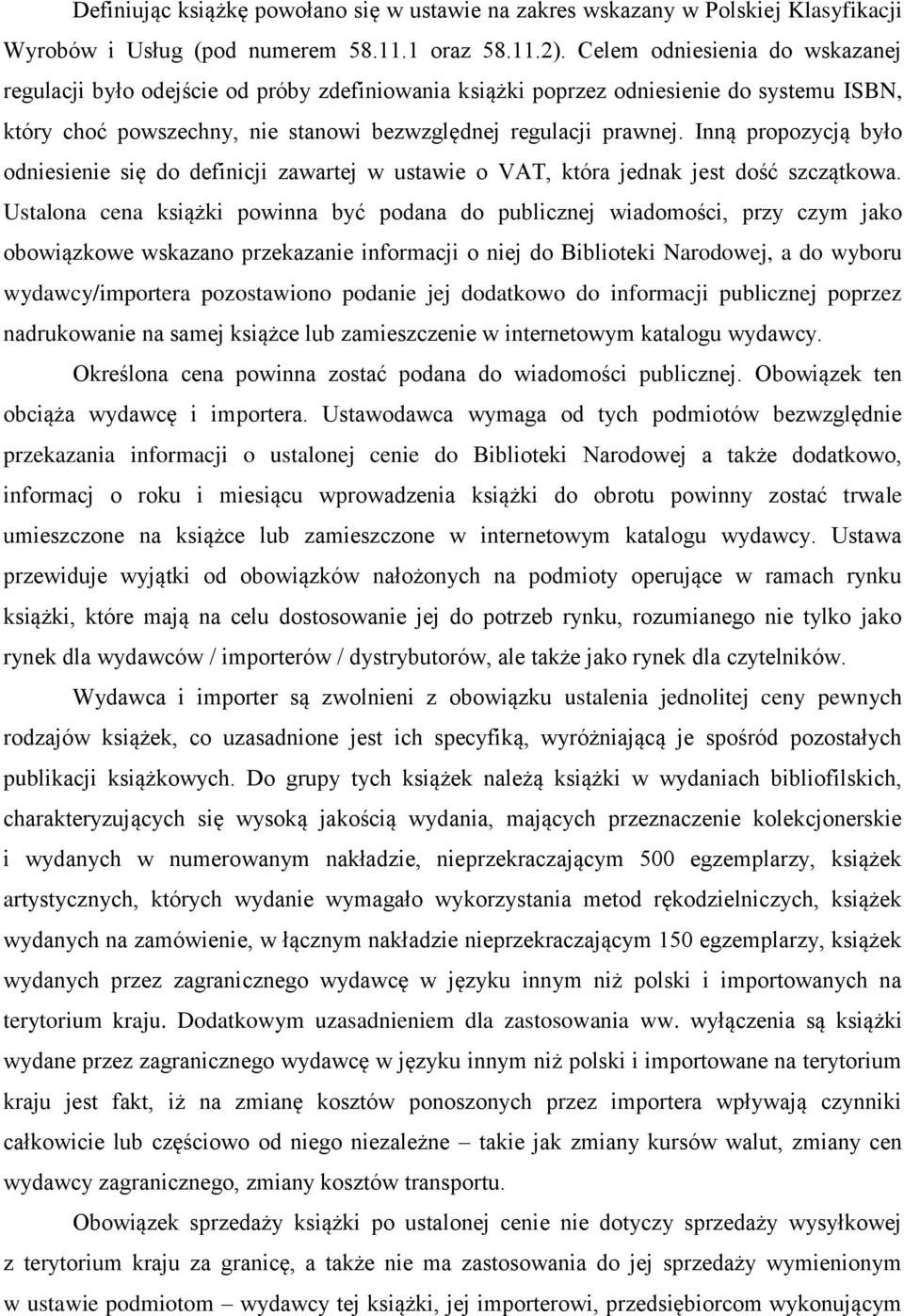 Definiując książkę powołano się w ustawie na zakres wskazany w Polskiej Klasyfikacji Wyrobów i Usług (pod numerem 58.11.1 oraz 58.11.2). Celem odniesienia do wskazanej regulacji było odejście od próby zdefiniowania książki poprzez odniesienie do systemu ISBN, który choć powszechny, nie stanowi bezwzględnej regulacji prawnej. Inną propozycją było odniesienie się do definicji zawartej w ustawie o VAT, która jednak jest dość szczątkowa. Ustalona cena książki powinna być podana do publicznej wiadomości, przy czym jako obowiązkowe wskazano przekazanie informacji o niej do Biblioteki Narodowej, a do wyboru wydawcy/importera pozostawiono podanie jej dodatkowo do informacji publicznej poprzez nadrukowanie na samej książce lub zamieszczenie w internetowym katalogu wydawcy.

Określona cena powinna zostać podana do wiadomości publicznej. Obowiązek ten obciąża wydawcę i importera. Ustawodawca wymaga od tych podmiotów bezwzględnie przekazania informacji o ustalonej cenie do Biblioteki Narodowej a także dodatkowo, informacj o roku i miesiącu wprowadzenia książki do obrotu powinny zostać trwale umieszczone na książce lub zamieszczone w internetowym katalogu wydawcy. Ustawa przewiduje wyjątki od obowiązków nałożonych na podmioty operujące w ramach rynku książki, które mają na celu dostosowanie jej do potrzeb rynku, rozumianego nie tylko jako rynek dla wydawców / importerów / dystrybutorów, ale także jako rynek dla czytelników.

Wydawca i importer są zwolnieni z obowiązku ustalenia jednolitej ceny pewnych rodzajów książek, co uzasadnione jest ich specyfiką, wyróżniającą je spośród pozostałych publikacji książkowych. Do grupy tych książek należą książki w wydaniach bibliofilskich, charakteryzujących się wysoką jakością wydania, mających przeznaczenie kolekcjonerskie i wydanych w numerowanym nakładzie, nieprzekraczającym 500 egzemplarzy, książek artystycznych, których wydanie wymagało wykorzystania metod rękodzielniczych, książek wydanych na zamówienie, w łącznym nakładzie nieprzekraczającym 150 egzemplarzy, książek wydanych przez zagranicznego wydawcę w języku innym niż polski i importowanych na terytorium kraju. Dodatkowym uzasadnieniem dla zastosowania ww. wyłączenia są książki wydane przez zagranicznego wydawcę w języku innym niż polski i importowane na terytorium kraju jest fakt, iż na zmianę kosztów ponoszonych przez importera wpływają czynniki całkowicie lub częściowo od niego niezależne – takie jak zmiany kursów walut, zmiany cen wydawcy zagranicznego, zmiany kosztów transportu.

Obowiązek sprzedaży książki po ustalonej cenie nie dotyczy sprzedaży wysyłkowej z terytorium kraju za granicę, a także nie ma zastosowania do jej sprzedaży wymienionym w ustawie podmiotom – wydawcy tej książki, jej importerowi, przedsiębiorcom wykonującym